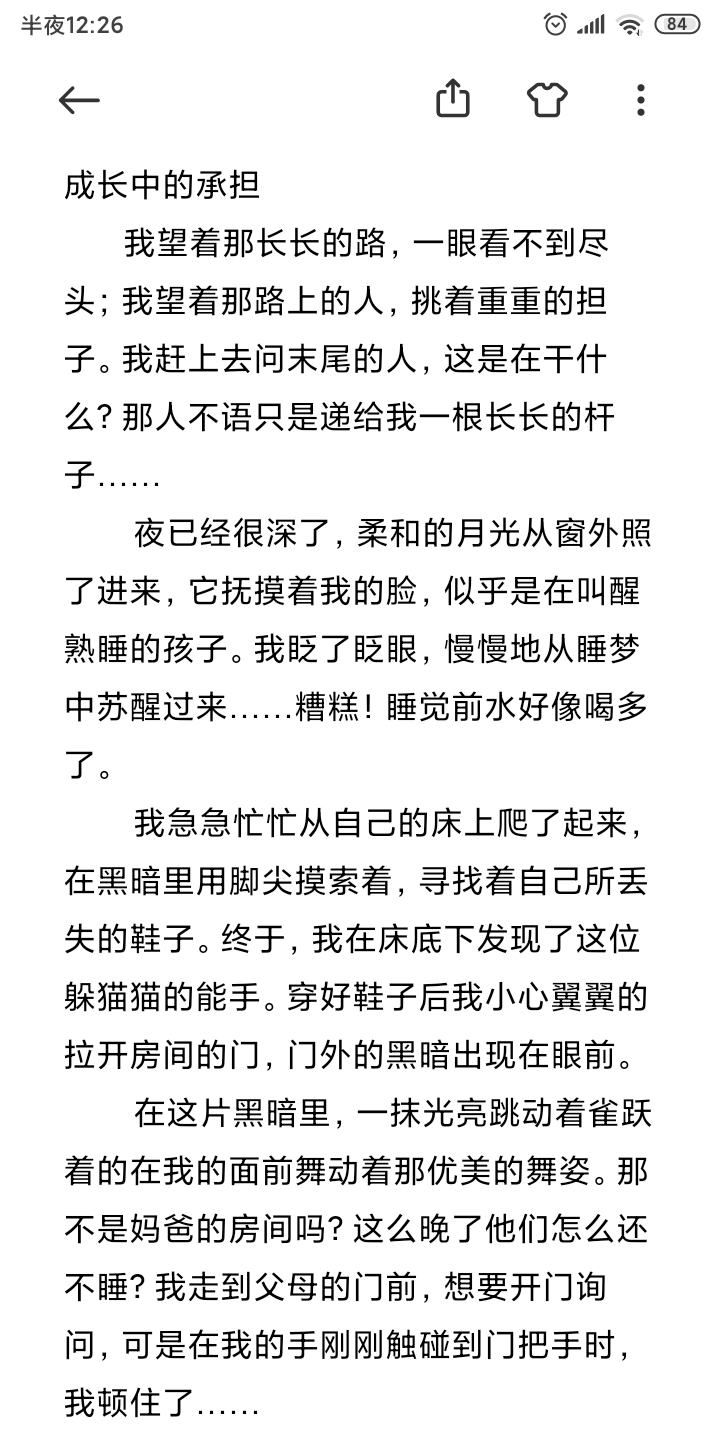 半夜12:26

84

成长中的承担

我望着那长长的路，一眼看不到尽头；我望着那路上的人，挑着重重的担子。我赶上去问末尾的人，这是在干什么？那人不语只是递给我一根长长的杆子……

夜已经很深了，柔和的月光从窗外照了进来，它抚摸着我的脸，似乎是在叫醒熟睡的孩子。我眨了眨眼，慢慢地从睡梦中苏醒过来……糟糕！睡觉前水好像喝多了。

我急急忙忙从自己的床上爬了起来，在黑暗里用脚尖摸索着，寻找着自己所丢失的鞋子。终于，我在床底下发现了这位躲猫猫的能手。穿好鞋子后我小心翼翼的拉开房间的门，门外的黑暗出现在眼前。

在这片黑暗里，一抹光亮跳动着雀跃着的在我的面前舞动着那优美的舞姿。那不是妈爸的房间吗？这么晚了他们怎么还不睡？我走到父母的门前，想要开门询问，可是在我的手刚刚触碰到门把手时，我顿住了……